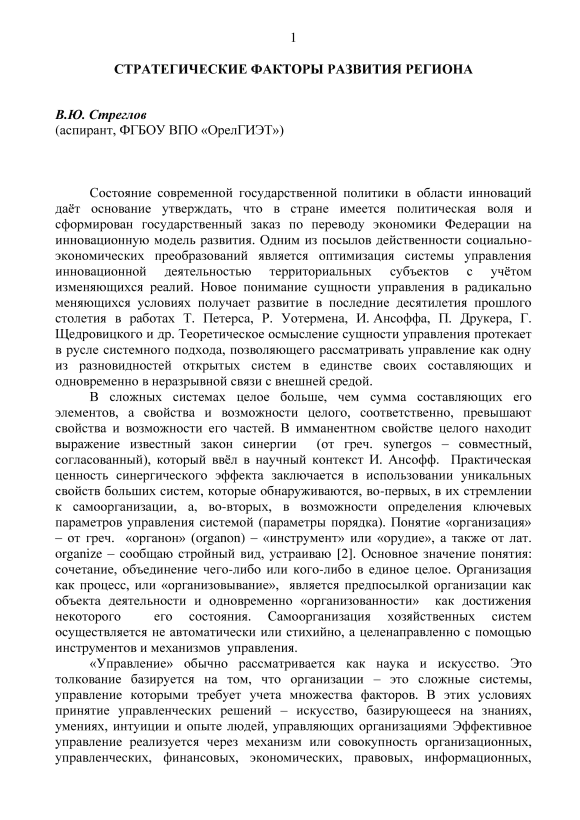 1

СТРАТЕГИЧЕСКИЕ ФАКТОРЫ РАЗВИТИЯ РЕГИОНА

В.Ю. Стреглов
(аспирант, ФГБОУ ВПО «ОрелГИЭТ»)

Состояние современной государственной политики в области инноваций даёт основание утверждать, что в стране имеется политическая воля и сформирован государственный заказ по переводу экономики Федерации на инновационную модель развития. Одним из посылов действенности социально-экономических преобразований является оптимизация системы управления инновационной деятельностью территориальных субъектов с учётом изменяющихся реалий. Новое понимание сущности управления в радикально меняющихся условиях получает развитие в последние десятилетия прошлого столетия в работах Т. Петерса, Р. Уотермена, И. Ансоффа, П. Друкера, Г. Щедровицкого и др. Теоретическое осмысление сущности управления протекает в русле системного подхода, позволяющего рассматривать управление как одну из разновидностей открытых систем в единстве своих составляющих и одновременно в неразрывной связи с внешней средой.

В сложных системах целое больше, чем сумма составляющих его элементов, а свойства и возможности целого, соответственно, превышают свойства и возможности его частей. В имманентном свойстве целого находит выражение известный закон синергии (от греч. synergos – совместный, согласованный), который ввёл в научный контекст И. Ансофф. Практическая ценность синергического эффекта заключается в использовании уникальных свойств больших систем, которые обнаруживаются, во-первых, в их стремлении к самоорганизации, а, во-вторых, в возможности определения ключевых параметров управления системой (параметры порядка). Понятие «организация» – от греч. «органон» (organon) – «инструмент» или «орудие», а также от лат. organize – сообщаю стройный вид, устраиваю [2]. Основное значение понятия: сочетание, объединение чего-либо или кого-либо в единое целое. Организация как процесс, или «организовывание», является предпосылкой организации как объекта деятельности и одновременно «организованности» как достижения некоторого его состояния. Самоорганизация хозяйственных систем осуществляется не автоматически или стихийно, а целенаправленно с помощью инструментов и механизмов управления.

«Управление» обычно рассматривается как наука и искусство. Это толкование базируется на том, что организации – это сложные системы, управление которыми требует учета множества факторов. В этих условиях принятие управленческих решений – искусство, базирующееся на знаниях, умениях, интуиции и опыте людей, управляющих организациями Эффективное управление реализуется через механизм или совокупность организационных, управленческих, финансовых, экономических, правовых, информационных,